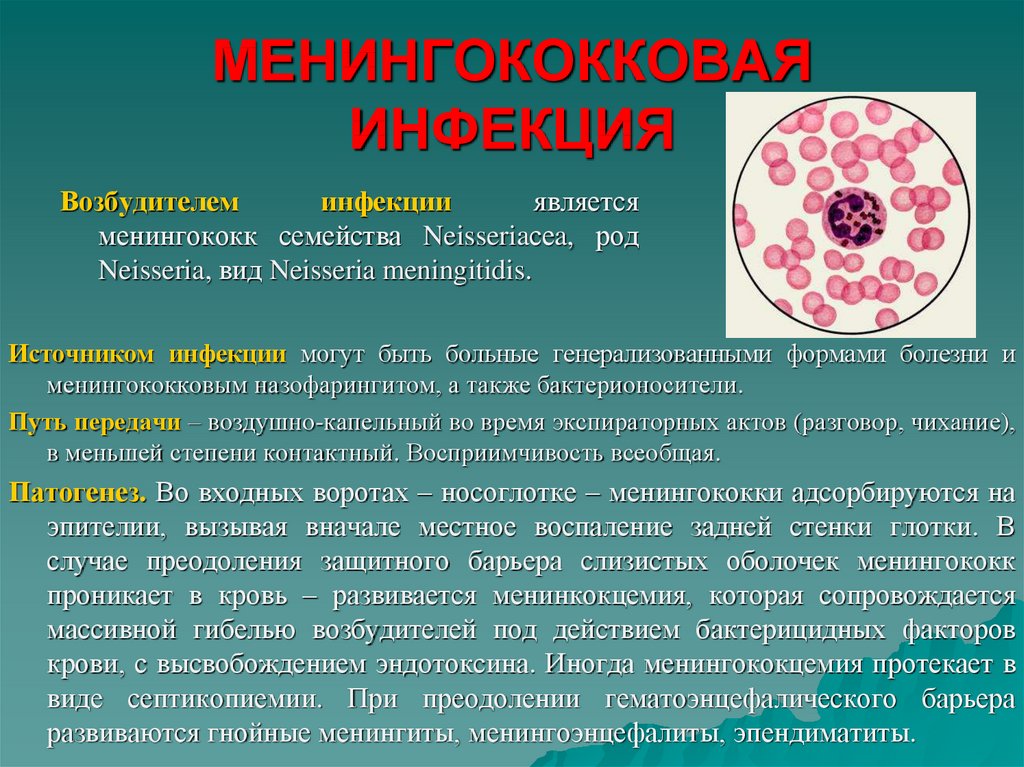 МЕНИНГОКОККОВАЯ ИНФЕКЦИЯ

Возбудителем инфекции является менингококк семейства Neisseriacea, род Neisseria, вид Neisseria meningitidis.

Источником инфекции могут быть больные генерализованными формами болезни и менингококковым назофарингитом, а также бактерионосители.

Путь передачи – воздушно-капельный во время экспираторных актов (разговор, чихание), в меньшей степени контактный. Восприимчивость всеобщая.

Патогенез. Во входных воротах – носоглотке – менингококки адсорбируются на эпителии, вызывая вначале местное воспаление задней стенки глотки. В случае преодоления защитного барьера слизистых оболочек менингококк проникает в кровь – развивается менинкокцемия, которая сопровождается массивной гибелью возбудителей под действием бактерицидных факторов крови, с высвобождением эндотоксина. Иногда менингококцемия протекает в виде септикопиемии. При преодолении гематоэнцефалического барьера развиваются гнойные менингиты, менингоэнцефалиты, эпендиматиты.